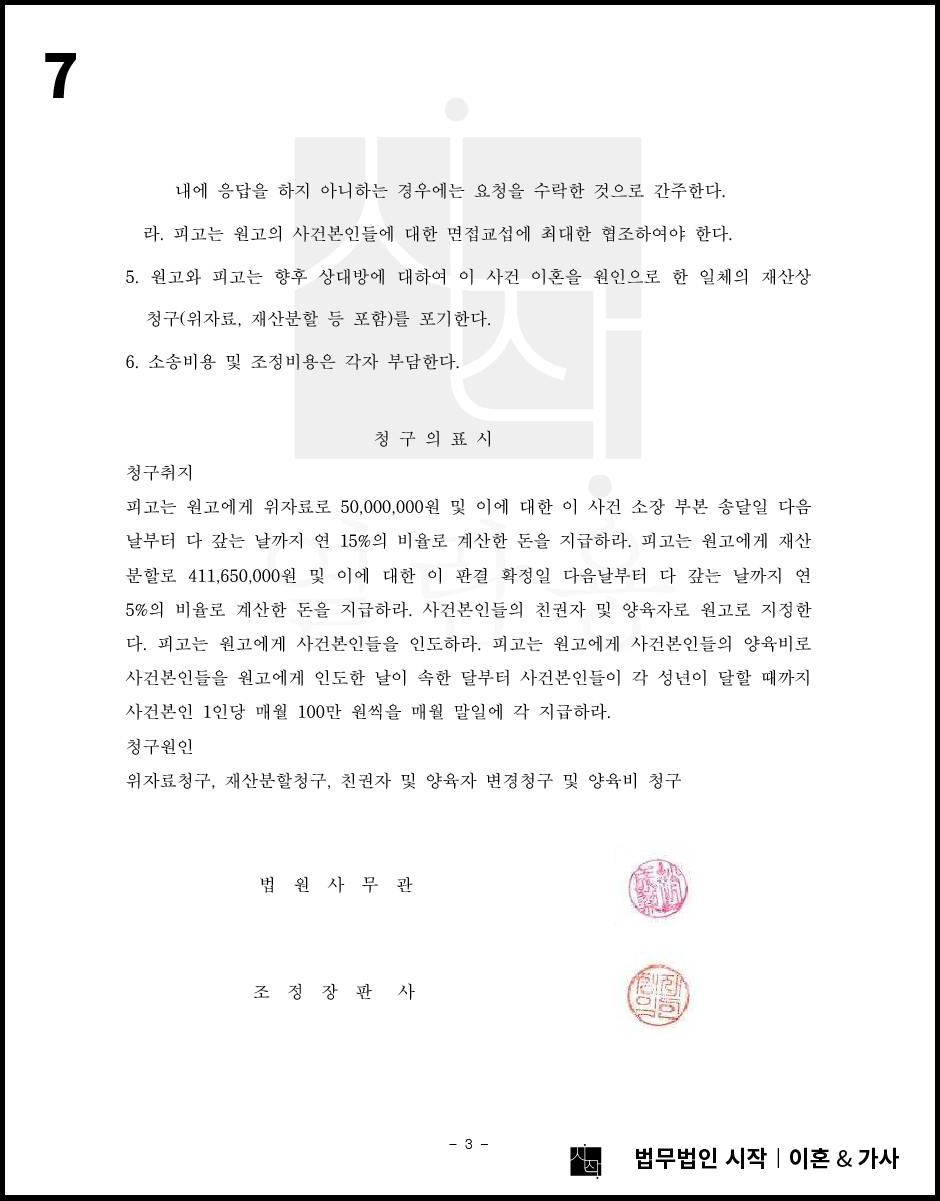 7

내에 응답을 하지 아니하는 경우에는 요청을 수락한 것으로 간주한다.

라. 피고는 원고의 사건본인들에 대한 면접교섭에 최대한 협조하여야 한다.

5. 원고와 피고는 향후 상대방에 대하여 이 사건 이혼을 원인으로 한 일체의 재산상 청구(위자료, 재산분할 등 포함)를 포기한다.

6. 소송비용 및 조정비용은 각자 부담한다.

청 구 의 표 시

청구취지

피고는 원고에게 위자료로 50,000,000원 및 이에 대한 이 사건 소장 부본 송달일 다음날부터 다 갚는 날까지 연 15%의 비율로 계산한 돈을 지급하라. 피고는 원고에게 재산분할로 411,650,000원 및 이에 대한 이 판결 확정일 다음날부터 다 갚는 날까지 연 5%의 비율로 계산한 돈을 지급하라. 사건본인들의 친권자 및 양육자로 원고로 지정한다. 피고는 원고에게 사건본인들을 인도하라. 피고는 원고에게 사건본인들의 양육비로 사건본인들을 원고에게 인도한 날이 속한 달부터 사건본인들이 각 성년이 달할 때까지 사건본인 1인당 매월 100만 원씩을 매월 말일에 각 지급하라.

청구원인

위자료청구, 재산분할청구, 친권자 및 양육자 변경청구 및 양육비 청구

법 원 사 무 관

조 정 장 판 사

- 3 -

법무법인 시작 | 이혼 & 가사